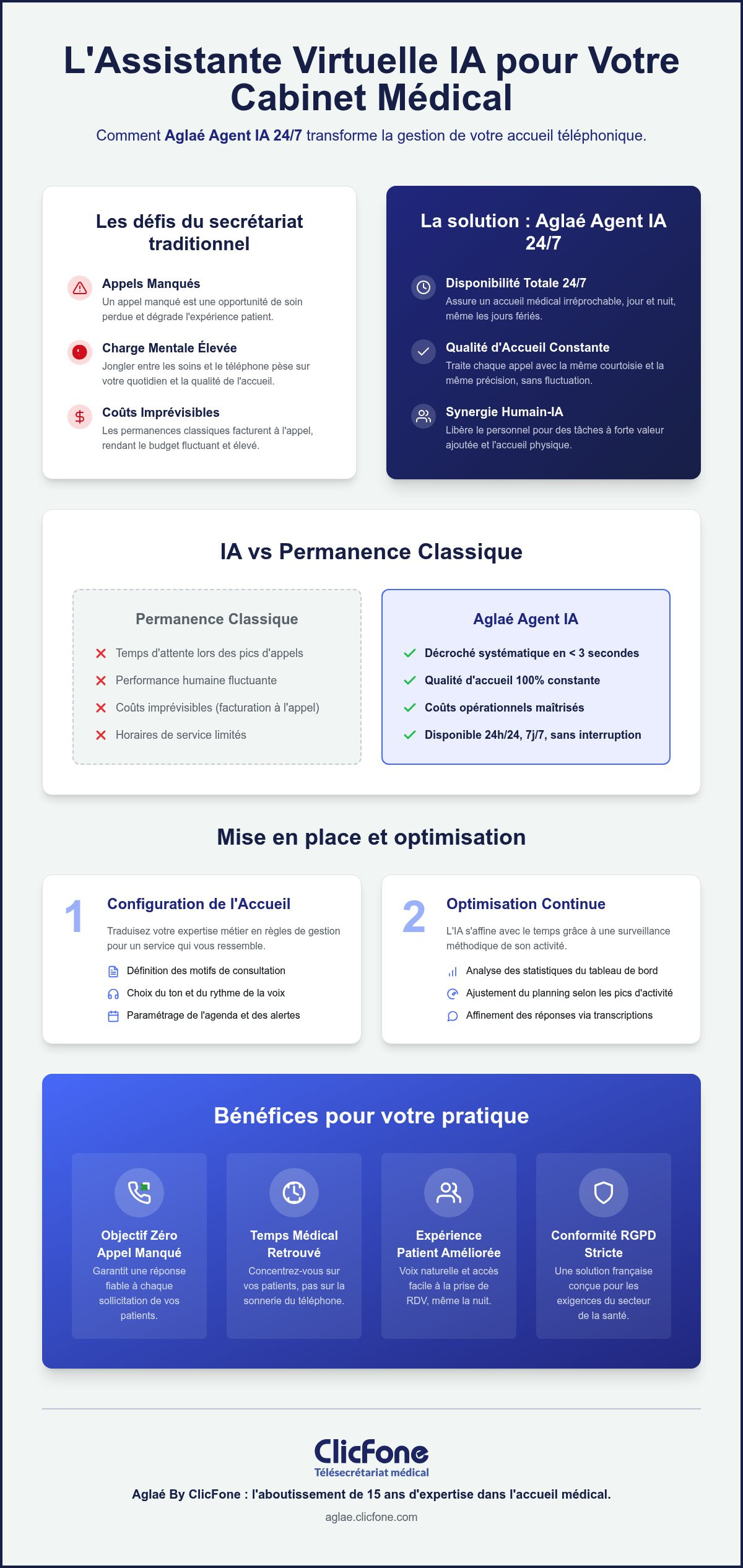 L'Assistante Virtuelle IA pour Votre Cabinet Médical

Comment Aglaé Agent IA 24/7 transforme la gestion de votre accueil téléphonique.

Les défis du secrétariat traditionnel

Appels Manqués
Un appel manqué est une opportunité de soin perdue et dégrade l'expérience patient.

Charge Mentale Élevée
Jongler entre les soins et le téléphone pèse sur votre quotidien et la qualité de l'accueil.

Coûts Imprévisibles
Les permanences classiques facturent à l'appel, rendant le budget fluctuant et élevé.

La solution : Aglaé Agent IA 24/7

Disponibilité Totale 24/7
Assure un accueil médical irréprochable, jour et nuit, même les jours fériés.

Qualité d'Accueil Constante
Traite chaque appel avec la même courtoisie et la même précision, sans fluctuation.

Synergie Humain-IA
Libère le personnel pour des tâches à forte valeur ajoutée et l'accueil physique.

IA vs Permanence Classique

Permanence Classique
Temps d'attente lors des pics d'appels
Performance humaine fluctuante
Coûts imprévisibles (facturation à l'appel)
Horaires de service limités

Aglaé Agent IA
Décroché systématique en < 3 secondes
Qualité d'accueil 100% constante
Coûts opérationnels maîtrisés
Disponible 24h/24, 7j/7, sans interruption

Mise en place et optimisation

1
Configuration de l'Accueil
Traduisez votre expertise métier en règles de gestion pour un service qui vous ressemble.
Définition des motifs de consultation
Choix du ton et du rythme de la voix
Paramétrage de l'agenda et des alertes

2
Optimisation Continue
L'IA s'affine avec le temps grâce à une surveillance méthodique de son activité.
Analyse des statistiques du tableau de bord
Ajustement du planning selon les pics d'activité
Affinement des réponses via transcriptions

Bénéfices pour votre pratique

Objectif Zéro Appel Manqué
Garantit une réponse fiable à chaque sollicitation de vos patients.

Temps Médical Retrouvé
Concentrez-vous sur vos patients, pas sur la sonnerie du téléphone.

Expérience Patient Améliorée
Voix naturelle et accès facile à la prise de RDV, même la nuit.

Conformité RGPD Stricte
Une solution française conçue pour les exigences du secteur de la santé.

ClicFone
Télésecrétariat médical

Aglaé By ClicFone : l'aboutissement de 15 ans d'expertise dans l'accueil médical.

aglae.clicfone.com